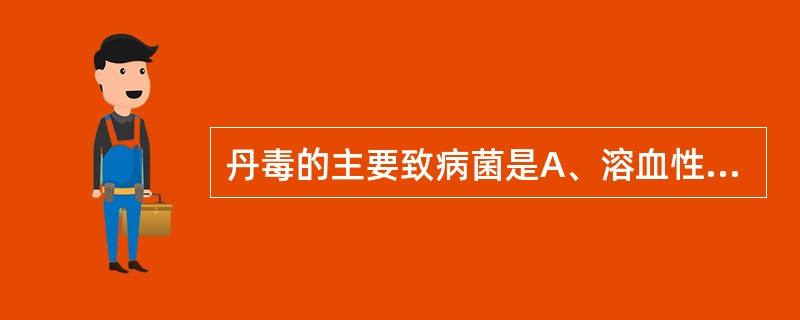 丹毒的主要致病菌是A、溶血性...